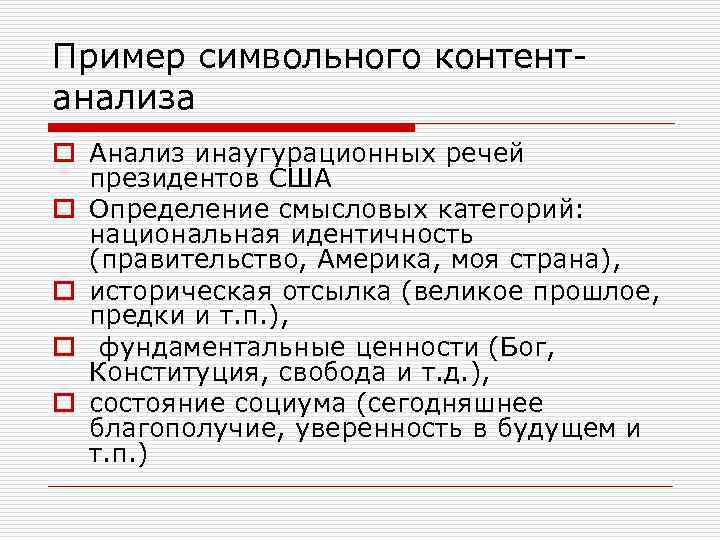 Пример символьного контент-анализа

Анализ инаугурационных речей президентов США

Определение смысловых категорий: национальная идентичность (правительство, Америка, моя страна),

историческая отсылка (великое прошлое, предки и т.п.),

фундаментальные ценности (Бог, Конституция, свобода и т.д.),

состояние социума (сегодняшнее благополучие, уверенность в будущем и т.п.)